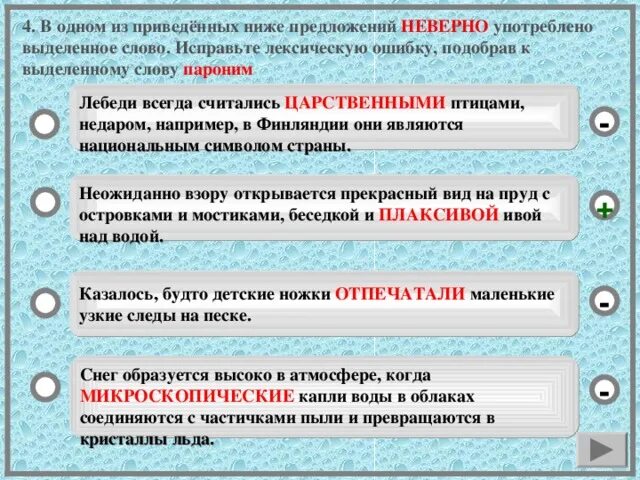 4. В одном из приведённых ниже предложений НЕВЕРНО употреблено выделенное слово. Исправьте лексическую ошибку, подобрав к выделенному слову пароним

Лебеди всегда считались ЦАРСТВЕННЫМИ птицами, недаром, например, в Финляндии они являются национальным символом страны.

-

Неожиданно взору открывается прекрасный вид на пруд с островками и мостиками, беседкой и ПЛАКСИВОЙ ивой над водой.

+

Казалось, будто детские ножки ОТПЕЧАТАЛИ маленькие узкие следы на песке.

-

Снег образуется высоко в атмосфере, когда МИКРОСКОПИЧЕСКИЕ капли воды в облаках соединяются с частичками пыли и превращаются в кристаллы льда.

-